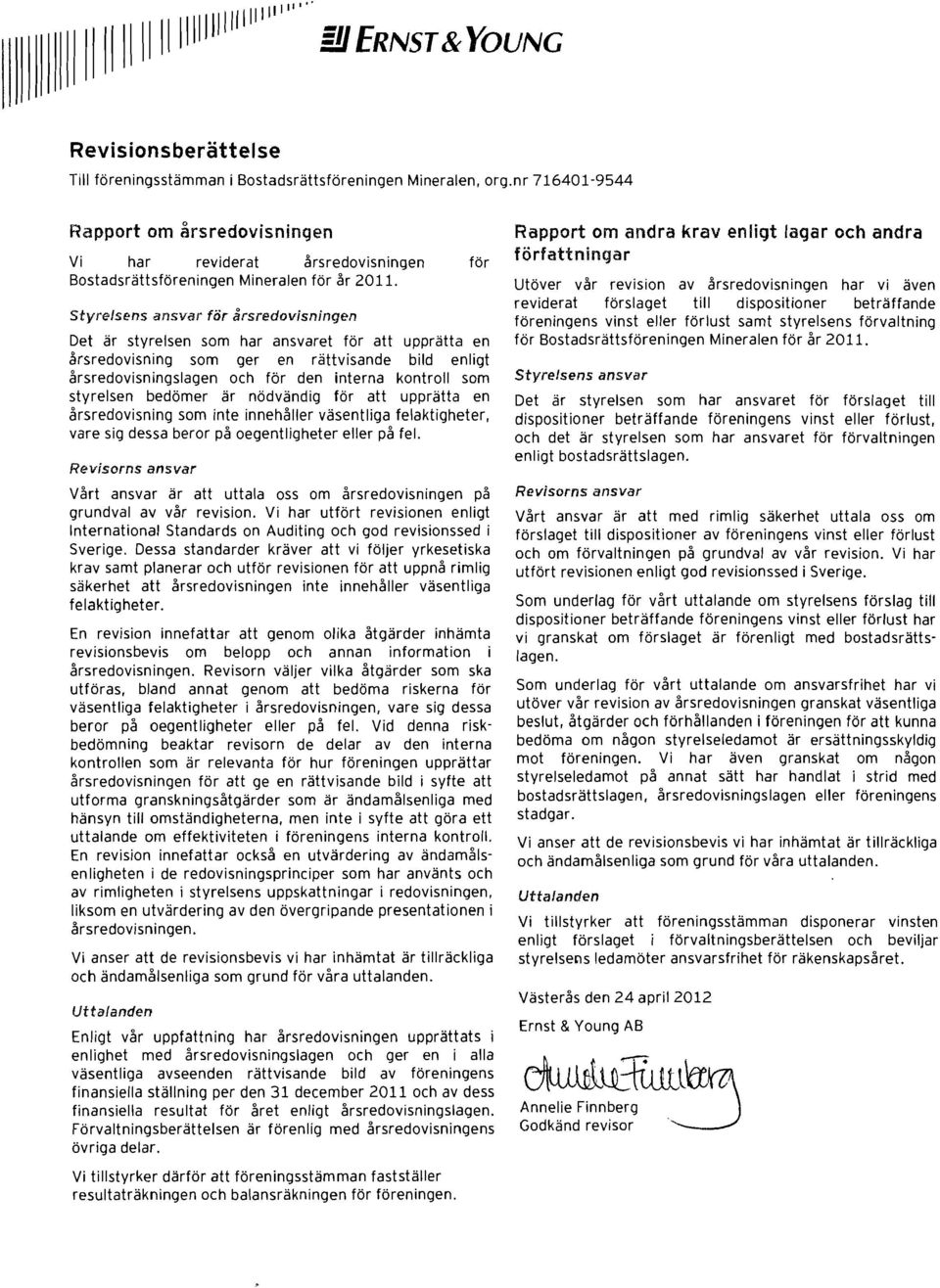 ERNST & YOUNG

Revisionsberättelse

Till föreningsstämman i Bostadsrättsföreningen Mineralen, org.nr 716401-9544

Rapport om årsredovisningen

Vi har reviderat årsredovisningen för Bostadsrättsföreningen Mineralen för år 2011.

Styrelsens ansvar för årsredovisningen

Det är styrelsen som har ansvaret för att upprätta en årsredovisning som ger en rättvisande bild enligt årsredovisningslagen och för den interna kontroll som styrelsen bedömer är nödvändig för att upprätta en årsredovisning som inte innehåller väsentliga felaktigheter, vare sig dessa beror på oegentligheter eller på fel.

Revisorns ansvar

Vårt ansvar är att uttala oss om årsredovisningen på grundval av vår revision. Vi har utfört revisionen enligt International Standards on Auditing och god revisionssed i Sverige. Dessa standarder kräver att vi följer yrkesetiska krav samt planerar och utför revisionen för att uppnå rimlig säkerhet att årsredovisningen inte innehåller väsentliga felaktigheter.

En revision innefattar att genom olika åtgärder inhämta revisionsbevis om belopp och annan information i årsredovisningen. Revisorn väljer vilka åtgärder som ska utföras, bland annat genom att bedöma riskerna för väsentliga felaktigheter i årsredovisningen, vare sig dessa beror på oegentligheter eller på fel. Vid denna riskbedömning beaktar revisorn de delar av den interna kontrollen som är relevanta för hur föreningen upprättar årsredovisningen för att ge en rättvisande bild i syfte att utforma granskningsåtgärder som är ändamålsenliga med hänsyn till omständigheterna, men inte i syfte att göra ett uttalande om effektiviteten i föreningens interna kontroll. En revision innefattar också en utvärdering av ändamålsenligheten i de redovisningsprinciper som har använts och av rimligheten i styrelsens uppskattningar i redovisningen, liksom en utvärdering av den övergripande presentationen i årsredovisningen.

Vi anser att de revisionsbevis vi har inhämtat är tillräckliga och ändamålsenliga som grund för våra uttalanden.

Uttalanden

Enligt vår uppfattning har årsredovisningen upprättats i enlighet med årsredovisningslagen och ger en i alla väsentliga avseenden rättvisande bild av föreningens finansiella ställning per den 31 december 2011 och av dess finansiella resultat för året enligt årsredovisningslagen. Förvaltningsberättelsen är förenlig med årsredovisningens övriga delar.

Vi tillstyrker därför att föreningsstämman fastställer resultaträkningen och balansräkningen för föreningen.

Rapport om andra krav enligt lagar och andra författningar

Utöver vår revision av årsredovisningen har vi även reviderat förslaget till dispositioner beträffande föreningens vinst eller förlust samt styrelsens förvaltning för Bostadsrättsföreningen Mineralen för år 2011.

Styrelsens ansvar

Det är styrelsen som har ansvaret för förslaget till dispositioner beträffande föreningens vinst eller förlust, och det är styrelsen som har ansvaret för förvaltningen enligt bostadsrättslagen.

Revisorns ansvar

Vårt ansvar är att med rimlig säkerhet uttala oss om förslaget till dispositioner av föreningens vinst eller förlust och om förvaltningen på grundval av vår revision. Vi har utfört revisionen enligt god revisionssed i Sverige.

Som underlag för vårt uttalande om styrelsens förslag till dispositioner beträffande föreningens vinst eller förlust har vi granskat om förslaget är förenligt med bostadsrättslagen.

Som underlag för vårt uttalande om ansvarsfrihet har vi utöver vår revision av årsredovisningen granskat väsentliga beslut, åtgärder och förhållanden i föreningen för att kunna bedöma om någon styrelseledamot är ersättningsskyldig mot föreningen. Vi har även granskat om någon styrelseledamot på annat sätt har handlat i strid med bostadsrättslagen, årsredovisningslagen eller föreningens stadgar.

Vi anser att de revisionsbevis vi har inhämtat är tillräckliga och ändamålsenliga som grund för våra uttalanden.

Uttalanden

Vi tillstyrker att föreningsstämman disponerar vinsten enligt förslaget i förvaltningsberättelsen och beviljar styrelsens ledamöter ansvarsfrihet för räkenskapsåret.

Västerås den 24 april 2012

Ernst & Young AB

Annelie Finnberg

Annelie Finnberg
Godkänd revisor